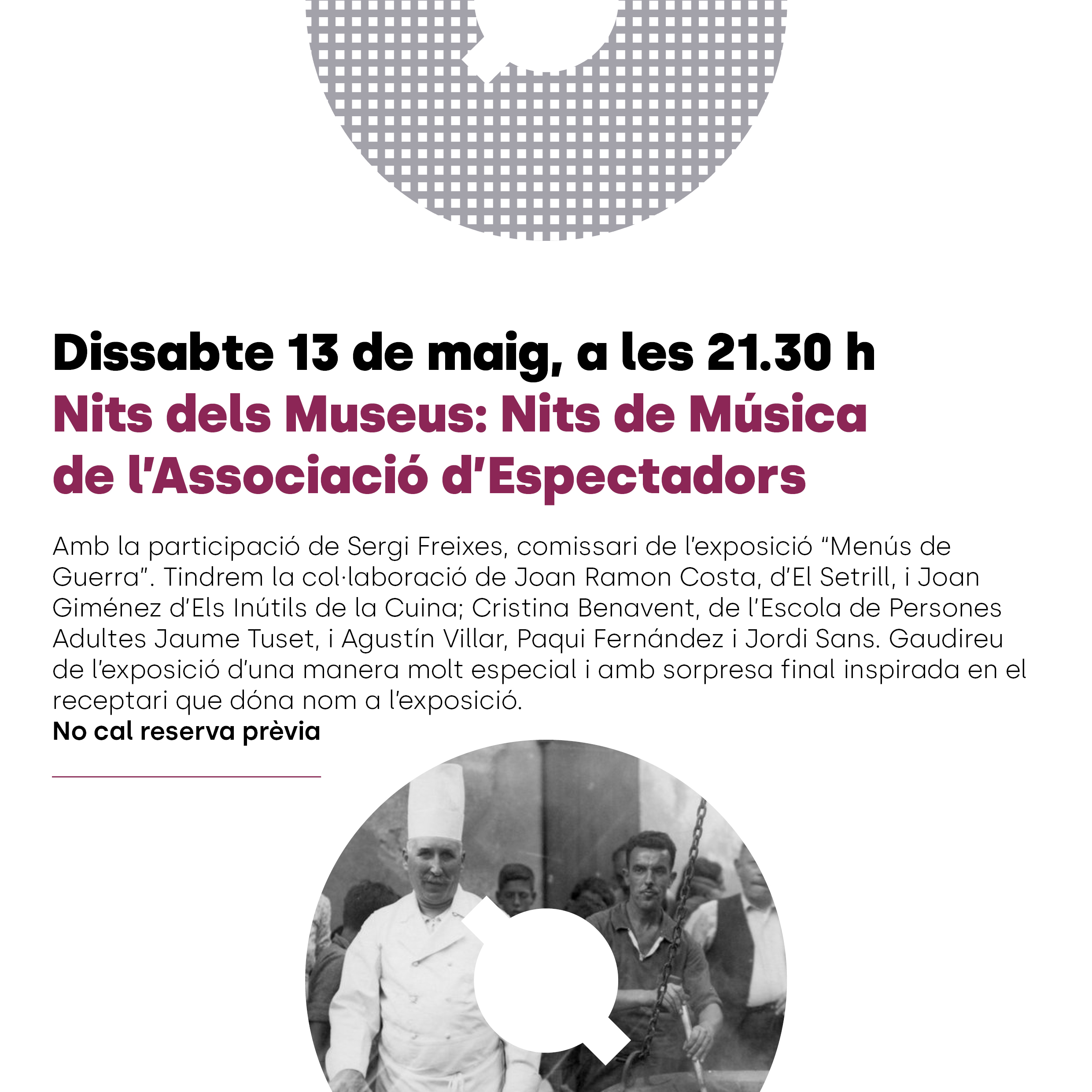 Dissabte 13 de maig, a les 21.30 h
Nits dels Museus: Nits de Música de l'Associació d'Espectadors

Amb la participació de Sergi Freixes, comissari de l'exposició "Menús de Guerra". Tindrem la col·laboració de Joan Ramon Costa, d'El Setrill, i Joan Giménez d'Els Inútils de la Cuina; Cristina Benavent, de l'Escola de Persones Adultes Jaume Tuset, i Agustín Villar, Paqui Fernández i Jordi Sans. Gaudireu de l'exposició d'una manera molt especial i amb sorpresa final inspirada en el receptari que dóna nom a l'exposició.
No cal reserva prèvia